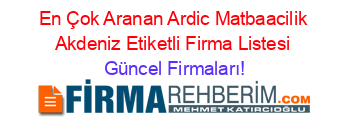 En Çok Aranan Ardic Matbaacilik Akdeniz Etiketli Firma Listesi Güncel Firmaları!

FİRMAREHBERİM.COM
MEHMET KATIRCIOĞLU